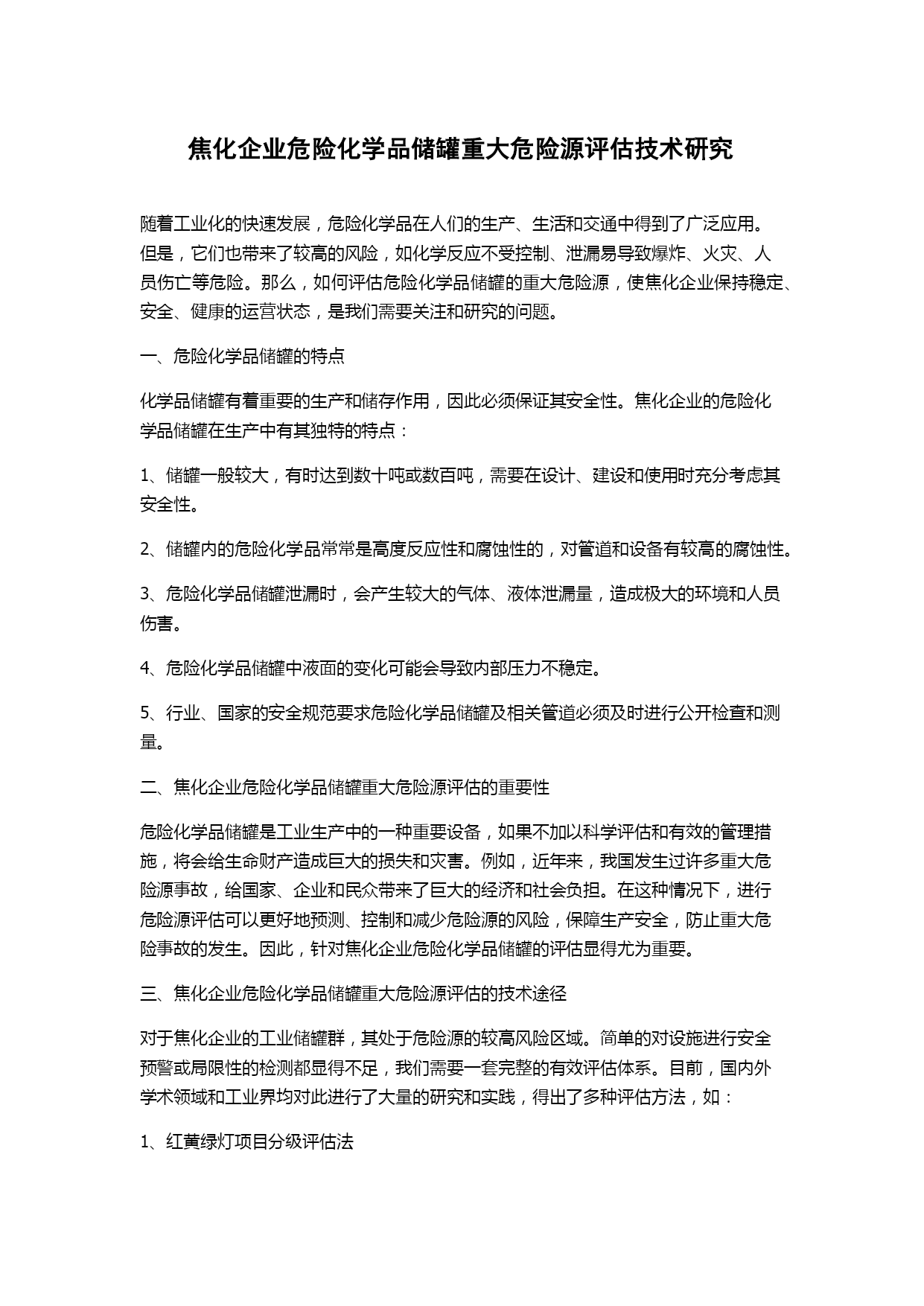 焦化企业危险化学品储罐重大危险源评估技术研究

随着工业化的快速发展，危险化学品在人们的生产、生活和交通中得到了广泛应用。但是，它们也带来了较高的风险，如化学反应不受控制、泄漏易导致爆炸、火灾、人员伤亡等危险。那么，如何评估危险化学品储罐的重大危险源，使焦化企业保持稳定、安全、健康的运营状态，是我们需要关注和研究的问题。

一、危险化学品储罐的特点

化学品储罐有着重要的生产和储存作用，因此必须保证其安全性。焦化企业的危险化学品储罐在生产中有其独特的特点：

1、储罐一般较大，有时达到数十吨或数百吨，需要在设计、建设和使用时充分考虑其安全性。

2、储罐内的危险化学品常常是高度反应性和腐蚀性的，对管道和设备有较高的腐蚀性。

3、危险化学品储罐泄漏时，会产生较大的气体、液体泄漏量，造成极大的环境和人员伤害。

4、危险化学品储罐中液面的变化可能会导致内部压力不稳定。

5、行业、国家的安全规范要求危险化学品储罐及相关管道必须及时进行公开检查和测量。

二、焦化企业危险化学品储罐重大危险源评估的重要性

危险化学品储罐是工业生产中的一种重要设备，如果不加以科学评估和有效的管理措施，将会给生命财产造成巨大的损失和灾害。例如，近年来，我国发生过许多重大危险源事故，给国家、企业和民众带来了巨大的经济和社会负担。在这种情况下，进行危险源评估可以更好地预测、控制和减少危险源的风险，保障生产安全，防止重大危险事故的发生。因此，针对焦化企业危险化学品储罐的评估显得尤为重要。

三、焦化企业危险化学品储罐重大危险源评估的技术途径

对于焦化企业的工业储罐群，其处于危险源的较高风险区域。简单的对设施进行安全预警或局限性的检测都显得不足，我们需要一套完整的有效评估体系。目前，国内外学术领域和工业界均对此进行了大量的研究和实践，得出了多种评估方法，如：

1、红黄绿灯项目分级评估法